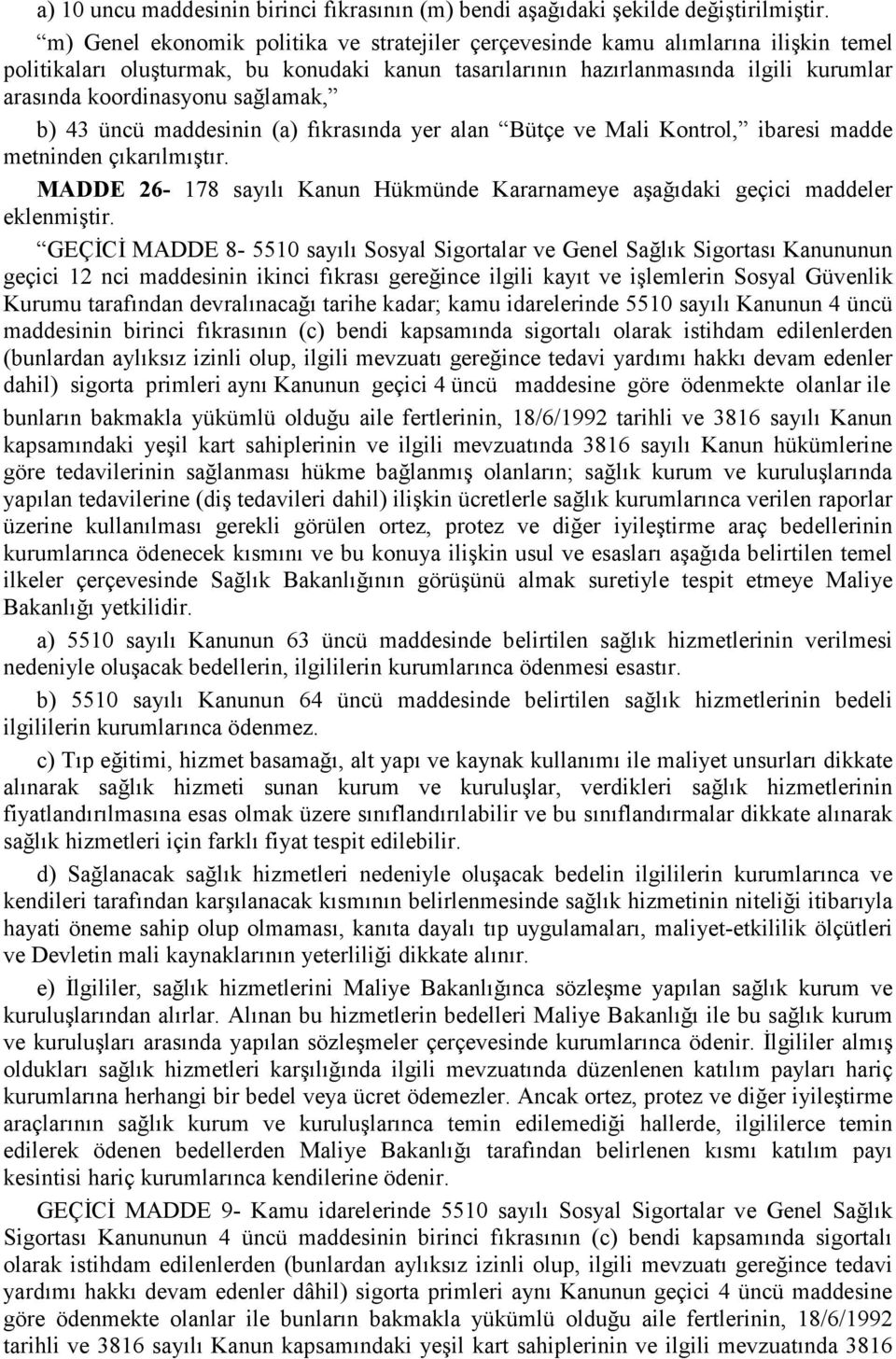 a) 10 uncu maddesinin birinci fıkrasının (m) bendi aşağıdaki şekilde değiştirilmiştir.

“m) Genel ekonomik politika ve stratejiler çerçevesinde kamu alımlarına ilişkin temel politikaları oluşturmak, bu konudaki kanun tasarılarının hazırlanmasında ilgili kurumlar arasında koordinasyonu sağlamak,”

b) 43 üncü maddesinin (a) fıkrasında yer alan “Bütçe ve Mali Kontrol,” ibaresi madde metninden çıkarılmıştır.

MADDE 26- 178 sayılı Kanun Hükmünde Kararnameye aşağıdaki geçici maddeler eklenmiştir.

“GEÇİCİ MADDE 8- 5510 sayılı Sosyal Sigortalar ve Genel Sağlık Sigortası Kanununun geçici 12 nci maddesinin ikinci fıkrası gereğince ilgili kayıt ve işlemlerin Sosyal Güvenlik Kurumu tarafından devralınacağı tarihe kadar; kamu idarelerinde 5510 sayılı Kanunun 4 üncü maddesinin birinci fıkrasının (c) bendi kapsamında sigortalı olarak istihdam edilenlerden (bunlardan aylıksız izinli olup, ilgili mevzuatı gereğince tedavi yardımı hakkı devam edenler dahil) sigorta primleri aynı Kanunun geçici 4 üncü maddesine göre ödenmekte olanlar ile bunların bakmakla yükümlü olduğu aile fertlerinin, 18/6/1992 tarihli ve 3816 sayılı Kanun kapsamındaki yeşil kart sahiplerinin ve ilgili mevzuatında 3816 sayılı Kanun hükümlerine göre tedavilerinin sağlanması hükme bağlanmış olanların; sağlık kurum ve kuruluşlarında yapılan tedavilerine (diş tedavileri dahil) ilişkin ücretlerle sağlık kurumlarınca verilen raporlar üzerine kullanılması gerekli görülen ortez, protez ve diğer iyileştirme araç bedellerinin kurumlarınca ödenecek kısmını ve bu konuya ilişkin usul ve esasları aşağıda belirtilen temel ilkeler çerçevesinde Sağlık Bakanlığının görüşünü almak suretiyle tespit etmeye Maliye Bakanlığı yetkilidir.

a) 5510 sayılı Kanunun 63 üncü maddesinde belirtilen sağlık hizmetlerinin verilmesi nedeniyle oluşacak bedellerin, ilgililerin kurumlarınca ödenmesi esastır.

b) 5510 sayılı Kanunun 64 üncü maddesinde belirtilen sağlık hizmetlerinin bedeli ilgililerin kurumlarınca ödenmez.

c) Tıp eğitimi, hizmet basamağı, alt yapı ve kaynak kullanımı ile maliyet unsurları dikkate alınarak sağlık hizmeti sunan kurum ve kuruluşlar, verdikleri sağlık hizmetlerinin fiyatlandırılmasına esas olmak üzere sınıflandırılabilir ve bu sınıflandırmalar dikkate alınarak sağlık hizmetleri için farklı fiyat tespit edilebilir.

d) Sağlanacak sağlık hizmetleri nedeniyle oluşacak bedelin ilgililerin kurumlarınca ve kendileri tarafından karşılanacak kısmının belirlenmesinde sağlık hizmetinin niteliği itibarıyla hayati öneme sahip olup olmaması, kanıta dayalı tıp uygulamaları, maliyet-etkililik ölçütleri ve Devletin mali kaynaklarının yeterliliği dikkate alınır.

e) İlgililer, sağlık hizmetlerini Maliye Bakanlığınca sözleşme yapılan sağlık kurum ve kuruluşlarından alırlar. Alınan bu hizmetlerin bedelleri Maliye Bakanlığı ile bu sağlık kurum ve kuruluşları arasında yapılan sözleşmeler çerçevesinde kurumlarınca ödenir. İlgililer almış oldukları sağlık hizmetleri karşılığında ilgili mevzuatında düzenlenen katılım payları hariç kurumlarına herhangi bir bedel veya ücret ödemezler. Ancak ortez, protez ve diğer iyileştirme araçlarının sağlık kurum ve kuruluşlarınca temin edilemediği hallerde, ilgililerce temin edilerek ödenen bedellerden Maliye Bakanlığı tarafından belirlenen kısmı katılım payı kesintisi hariç kurumlarınca kendilerine ödenir.

GEÇİCİ MADDE 9- Kamu idarelerinde 5510 sayılı Sosyal Sigortalar ve Genel Sağlık Sigortası Kanununun 4 üncü maddesinin birinci fıkrasının (c) bendi kapsamında sigortalı olarak istihdam edilenlerden (bunlardan aylıksız izinli olup, ilgili mevzuatı gereğince tedavi yardımı hakkı devam edenler dâhil) sigorta primleri aynı Kanunun geçici 4 üncü maddesine göre ödenmekte olanlar ile bunların bakmakla yükümlü olduğu aile fertlerinin, 18/6/1992 tarihli ve 3816 sayılı Kanun kapsamındaki yeşil kart sahiplerinin ve ilgili mevzuatında 3816